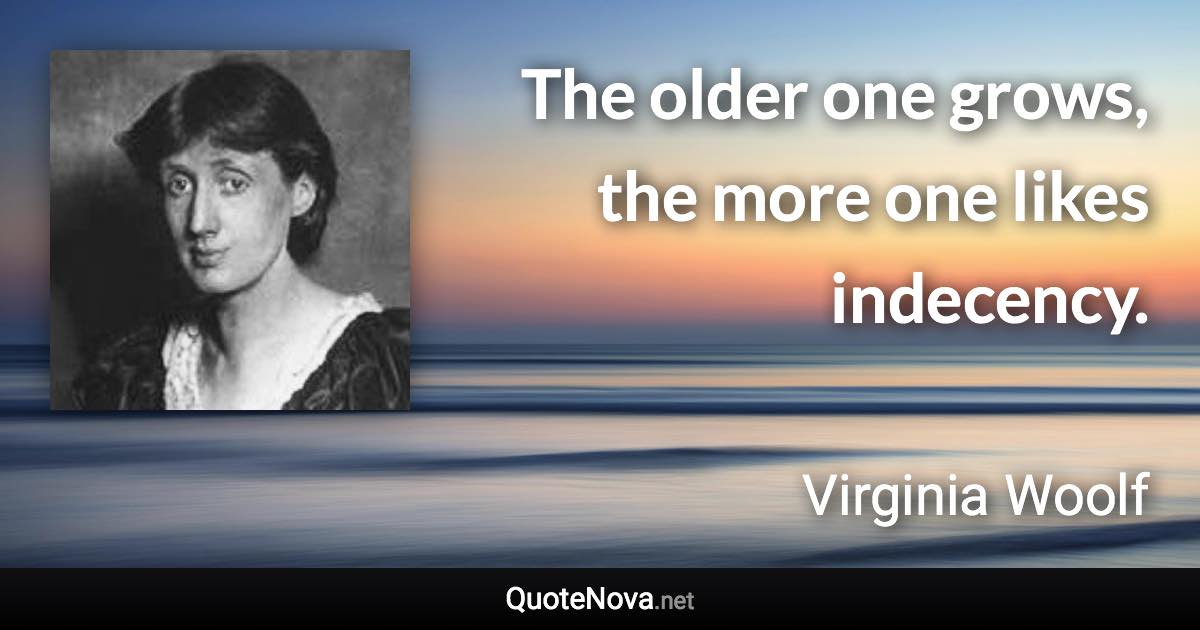 The older one grows, the more one likes indecency.

Virginia Woolf

QuoteNova.net